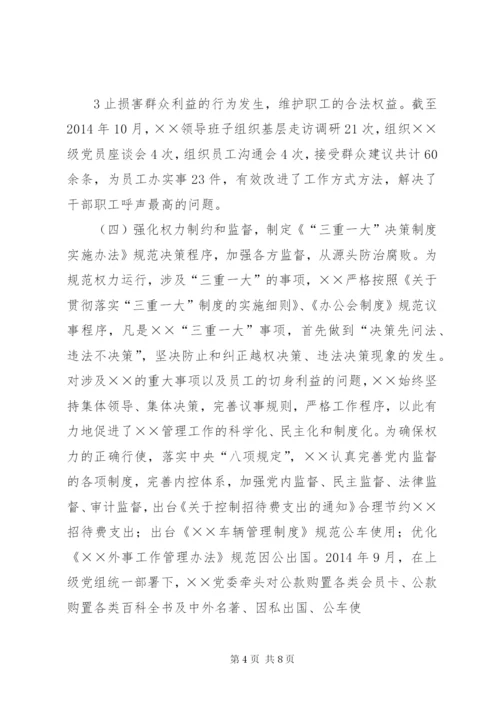 3止损害群众利益的行为发生，维护职工的合法权益。截至2014年10月，××领导班子组织基层走访调研21次，组织××级党员座谈会4次，组织员工沟通会4次，接受群众建议共计60余条，为员工办实事23件，有效改进了工作方式方法，解决了干部职工呼声最高的问题。

（四）强化权力制约和监督，制定《“三重一大”决策制度实施办法》规范决策程序，加强各方监督，从源头防治腐败。为规范权力运行，涉及“三重一大”的事项，××严格按照《关于贯彻落实“三重一大”制度的实施细则》、《办公会制度》规范议事程序，凡是××“三重一大”事项，首先做到“决策先问法、违法不决策”，坚决防止和纠正越权决策、违法决策现象的发生。对涉及××的重大事项以及员工的切身利益的问题，××始终坚持集体领导、集体决策，完善议事规则，严格工作程序，以此有力地促进了××管理工作的科学化、民主化和制度化。为确保权力的正确行使，落实中央“八项规定”，××认真完善党内监督的各项制度，完善内控体系，加强党内监督、民主监督、法律监督、审计监督，出台《关于控制招待费支出的通知》合理节约××招待费支出；出台《××车辆管理制度》规范公车使用；优化《××外事工作管理办法》规范因公出国。2014年9月，在上级党组统一部署下，××党委牵头对公款购置各类会员卡、公款购置各类百科全书及中外名著、因私出国、公车使

第4页 共8页